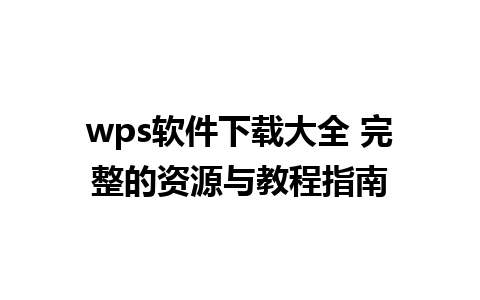 wps软件下载大全 完整的资源与教程指南